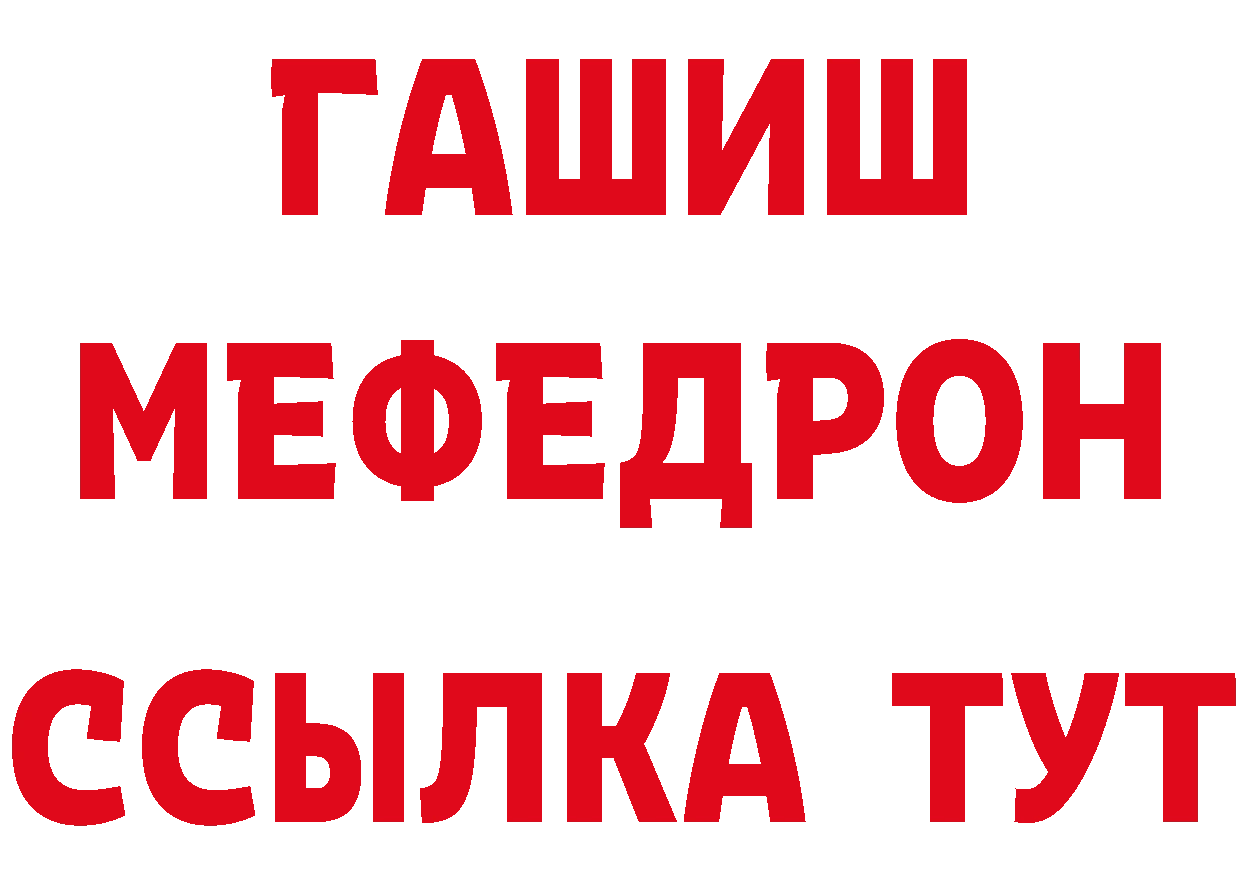 ГАШИШ МЕФЕДРОН ССЫЛКА ТУТ